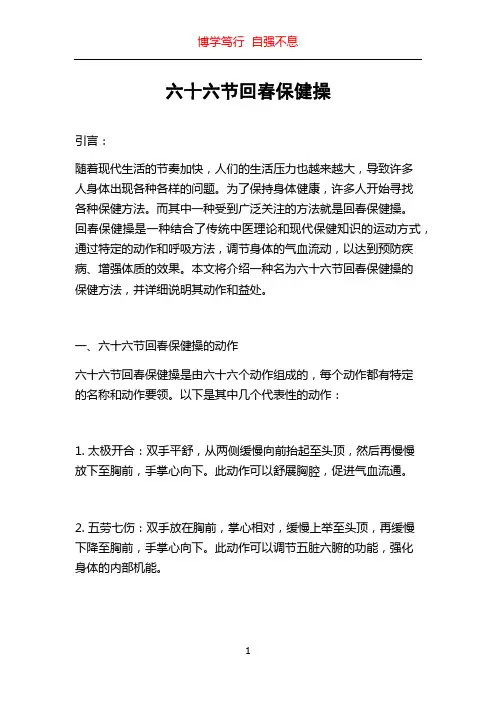 博学笃行 自强不息

六十六节回春保健操

引言：

随着现代生活的节奏加快，人们的生活压力也越来越大，导致许多人身体出现各种各样的问题。为了保持身体健康，许多人开始寻找各种保健方法。而其中一种受到广泛关注的方法就是回春保健操。回春保健操是一种结合了传统中医理论和现代保健知识的运动方式，通过特定的动作和呼吸方法，调节身体的气血流动，以达到预防疾病、增强体质的效果。本文将介绍一种名为六十六节回春保健操的保健方法，并详细说明其动作和益处。

一、六十六节回春保健操的动作

六十六节回春保健操是由六十六个动作组成的，每个动作都有特定的名称和动作要领。以下是其中几个代表性的动作：

1. 太极开合：双手平舒，从两侧缓慢向前抬起至头顶，然后再慢慢放下至胸前，手掌心向下。此动作可以舒展胸腔，促进气血流通。

2. 五劳七伤：双手放在胸前，掌心相对，缓慢上举至头顶，再缓慢下降至胸前，手掌心向下。此动作可以调节五脏六腑的功能，强化身体的内部机能。

1